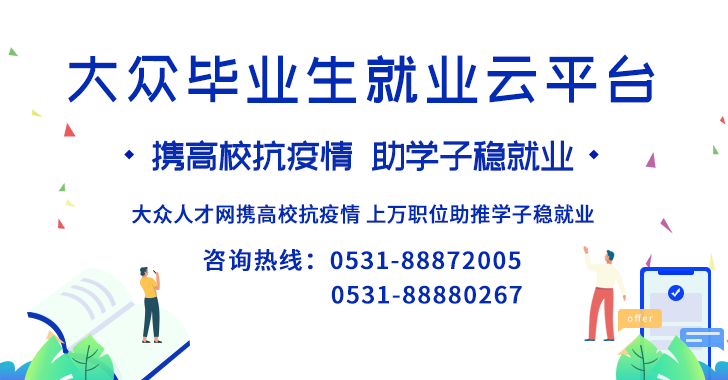 大众毕业生就业云平台

携高校抗疫情 助学子稳就业

大众人才网携高校抗疫情 上万职位助推学子稳就业

咨询热线：0531-88872005
0531-88880267

offer